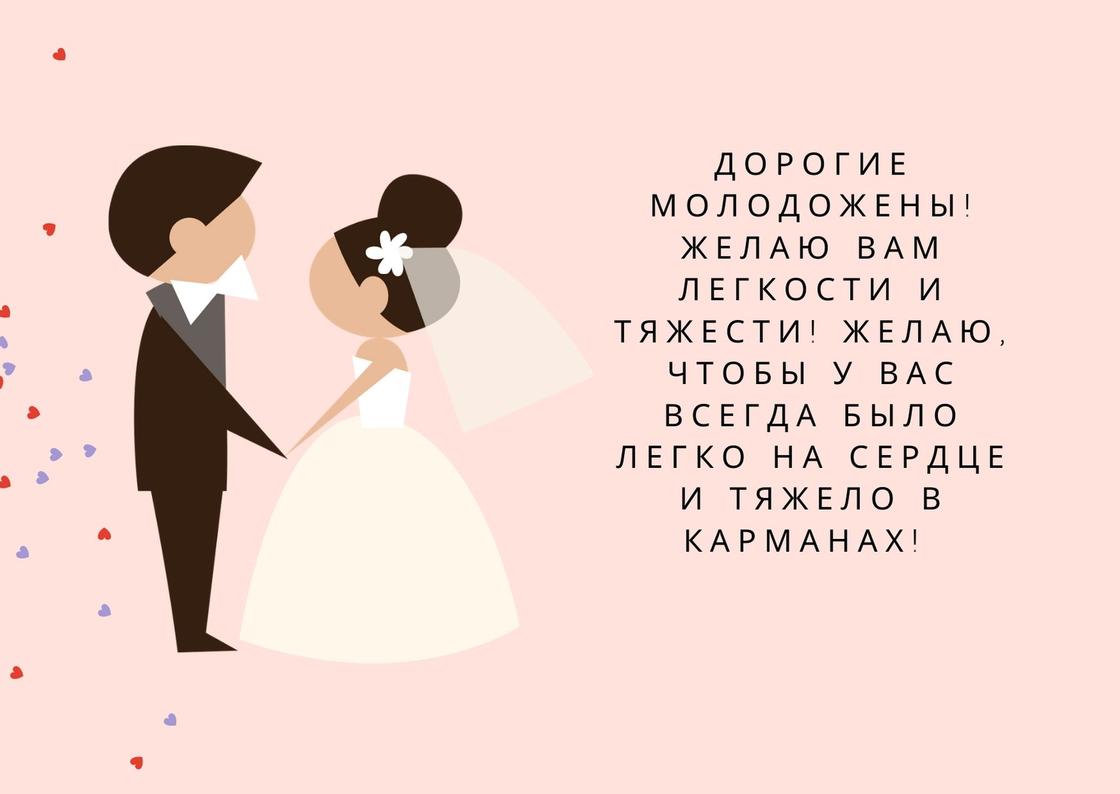 ДОРОГИЕ МОЛОДОЖЕНЫ! ЖЕЛАЮ ВАМ ЛЕГКОСТИ И ТЯЖЕСТИ! ЖЕЛАЮ, ЧТОБЫ У ВАС ВСЕГДА БЫЛО ЛЕГКО НА СЕРДЦЕ И ТЯЖЕЛО В КАРМАНАХ!